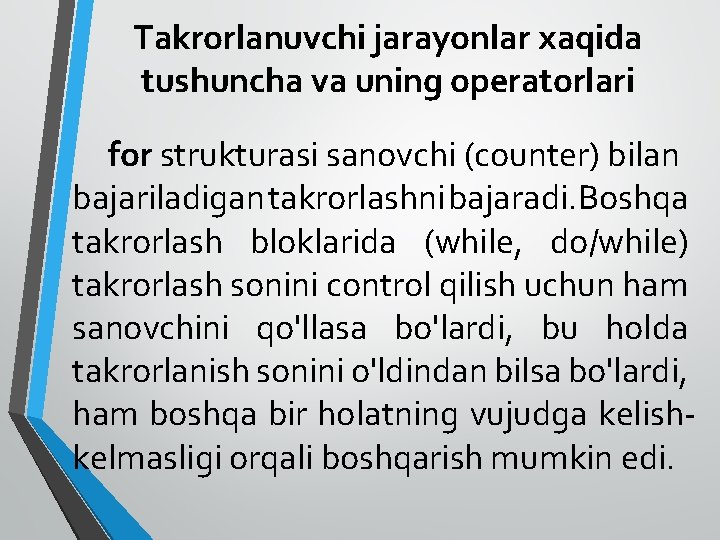 Takrorlanuvchi jarayonlar xaqida tushuncha va uning operatorlari

for strukturasi sanovchi (counter) bilan bajariladigan takrorlashni bajaradi. Boshqa takrorlash bloklarida (while, do/while) takrorlash sonini control qilish uchun ham sanovchini qo'llasa bo'lardi, bu holda takrorlanish sonini o'ldindan bilsa bo'lardi, ham boshqa bir holatning vujudga kelish-kelmasligi orqali boshqarish mumkin edi.